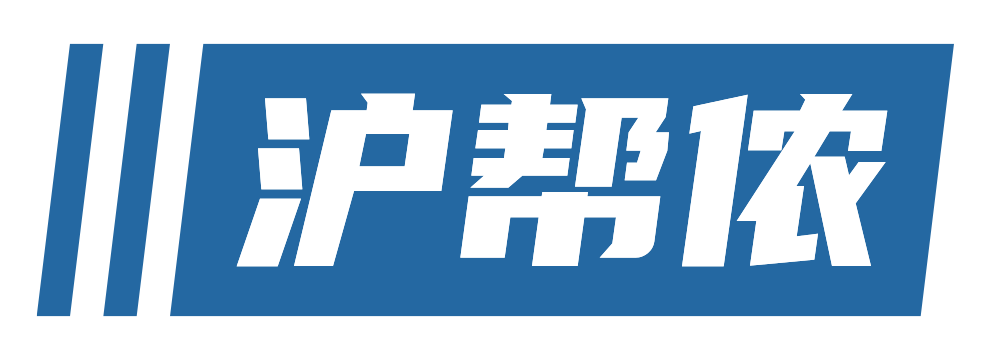 沪帮侬